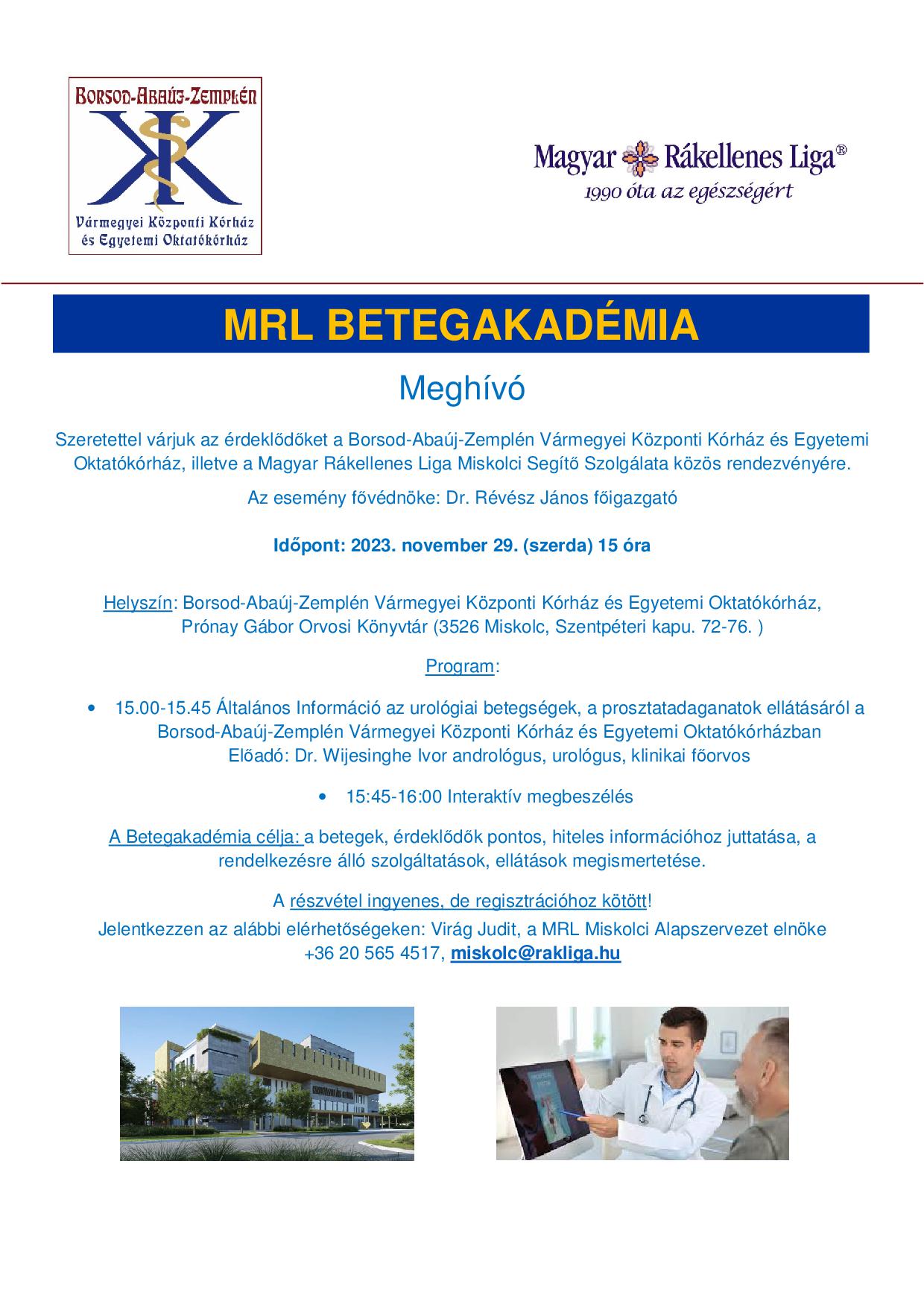 Borsod-Abaúj-Zemplén

Vármegyei Központi Kórház és Egyetemi Oktatókórház

Magyar Rákellenes Liga®
1990 óta az egészségért

MRL BETEGAKADÉMIA

Meghívó

Szeretettel várjuk az érdeklődőket a Borsod-Abaúj-Zemplén Vármegyei Központi Kórház és Egyetemi Oktatókórház, illetve a Magyar Rákellenes Liga Miskolci Segítő Szolgálata közös rendezvényére.

Az esemény fővédnöke: Dr. Révész János főigazgató

Időpont: 2023. november 29. (szerda) 15 óra

Helyszín: Borsod-Abaúj-Zemplén Vármegyei Központi Kórház és Egyetemi Oktatókórház, Prónay Gábor Orvosi Könyvtár (3526 Miskolc, Szentpéteri kapu. 72-76. )

Program:

• 15.00-15.45 Általános Információ az urológiai betegségek, a prosztatadaganatok ellátásáról a Borsod-Abaúj-Zemplén Vármegyei Központi Kórház és Egyetemi Oktatókórházban
Előadó: Dr. Wijesinghe Ivor andrológus, urológus, klinikai főorvos

• 15:45-16:00 Interaktív megbeszélés

A Betegakadémia célja: a betegek, érdeklődők pontos, hiteles információhoz juttatása, a rendelkezésre álló szolgáltatások, ellátások megismertetése.

A részvétel ingyenes, de regisztrációhoz kötött!

Jelentkezzen az alábbi elérhetőségeken: Virág Judit, a MRL Miskolci Alapszervezet elnöke
+36 20 565 4517, miskolc@rakliga.hu